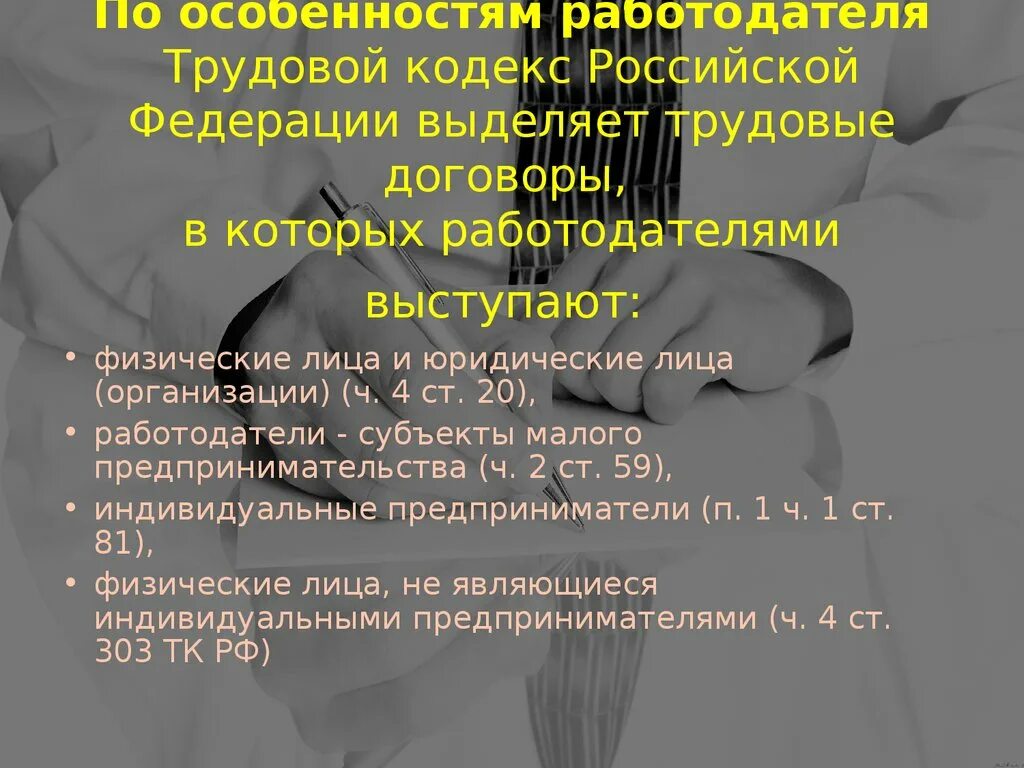 По особенностям работодателя Трудовой кодекс Российской Федерации выделяет трудовые договоры, в которых работодателями выступают:

• физические лица и юридические лица (организации) (ч. 4 ст. 20),
• работодатели - субъекты малого предпринимательства (ч. 2 ст. 59),
• индивидуальные предприниматели (п. 1 ч. 1 ст. 81),
• физические лица, не являющиеся индивидуальными предпринимателями (ч. 4 ст. 303 ТК РФ)